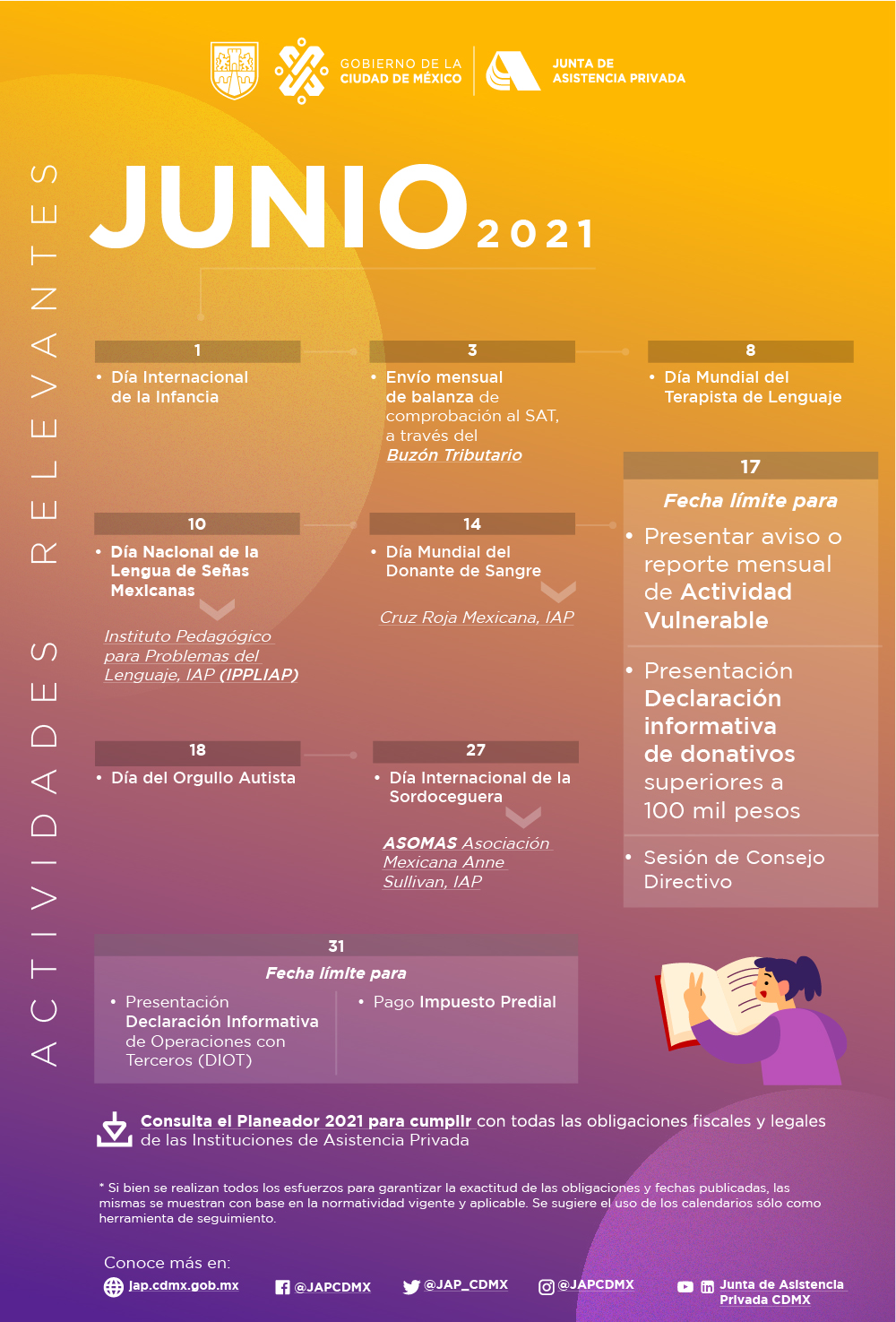 GOBIERNO DE LA CIUDAD DE MÉXICO

JUNTA DE ASISTENCIA PRIVADA

ACTIVIDADES RELEVANTES

JUNIO 2021

1
• Día Internacional de la Infancia

3
• Envío mensual de balanza de comprobación al SAT, a través del Buzón Tributario

8
• Día Mundial del Terapista de Lenguaje

10
• Día Nacional de la Lengua de Señas Mexicanas

Instituto Pedagógico para Problemas del Lenguaje, IAP (IPPLIAP)

14
• Día Mundial del Donante de Sangre

Cruz Roja Mexicana, IAP

17
Fecha límite para
• Presentar aviso o reporte mensual de Actividad Vulnerable
• Presentación Declaración informativa de donativos superiores a 100 mil pesos
• Sesión de Consejo Directivo

18
• Día del Orgullo Autista

27
• Día Internacional de la Sordoceguera

ASOMAS Asociación Mexicana Anne Sullivan, IAP

31
Fecha límite para
• Presentación Declaración Informativa de Operaciones con Terceros (DIOT)
• Pago Impuesto Predial

Consulta el Planeador 2021 para cumplir con todas las obligaciones fiscales y legales de las Instituciones de Asistencia Privada

* Si bien se realizan todos los esfuerzos para garantizar la exactitud de las obligaciones y fechas publicadas, las mismas se muestran con base en la normatividad vigente y aplicable. Se sugiere el uso de los calendarios sólo como herramienta de seguimiento.

Conoce más en:
jap.cdmx.gob.mx @JAPCDMX @JAP_CDMX @JAPCDMX Junta de Asistencia Privada CDMX